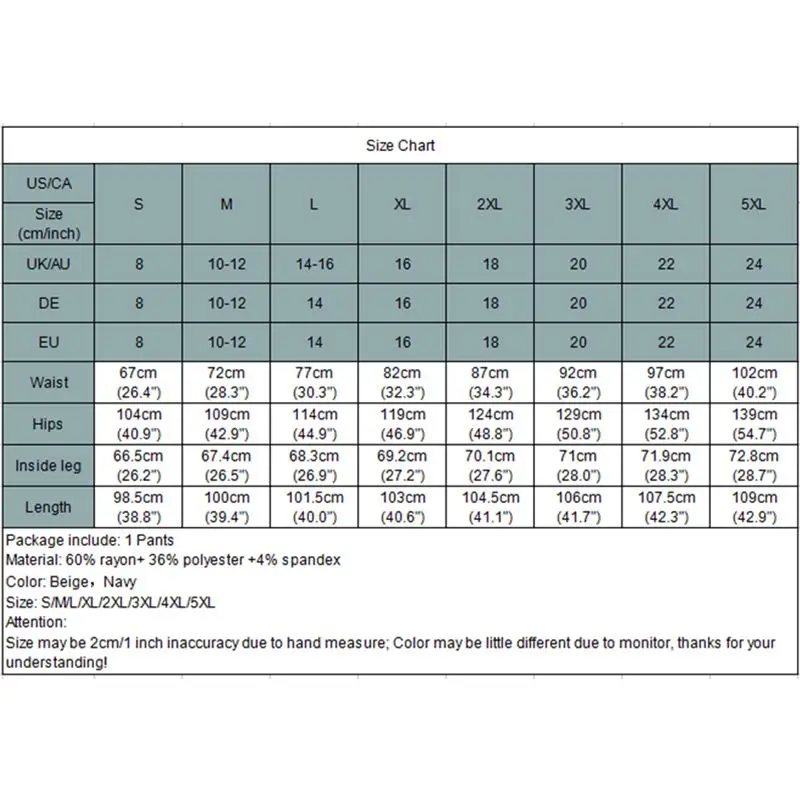 Size Chart

| US/CA Size (cm/inch) | S | M | L | XL | 2XL | 3XL | 4XL | 5XL |
|---|---|---|---|---|---|---|---|---|
| UK/AU | 8 | 10-12 | 14-16 | 16 | 18 | 20 | 22 | 24 |
| DE | 8 | 10-12 | 14 | 16 | 18 | 20 | 22 | 24 |
| EU | 8 | 10-12 | 14 | 16 | 18 | 20 | 22 | 24 |
| Waist | 67cm (26.4") | 72cm (28.3") | 77cm (30.3") | 82cm (32.3") | 87cm (34.3") | 92cm (36.2") | 97cm (38.2") | 102cm (40.2") |
| Hips | 104cm (40.9") | 109cm (42.9") | 114cm (44.9") | 119cm (46.9") | 124cm (48.8") | 129cm (50.8") | 134cm (52.8") | 139cm (54.7") |
| Inside leg | 66.5cm (26.2") | 67.4cm (26.5") | 68.3cm (26.9") | 69.2cm (27.2") | 70.1cm (27.6") | 71cm (28.0") | 71.9cm (28.3") | 72.8cm (28.7") |
| Length | 98.5cm (38.8") | 100cm (39.4") | 101.5cm (40.0") | 103cm (40.6") | 104.5cm (41.1") | 106cm (41.7") | 107.5cm (42.3") | 109cm (42.9") |

Package include: 1 Pants
Material: 60% rayon+ 36% polyester +4% spandex
Color: Beige，Navy
Size: S/M/L/XL/2XL/3XL/4XL/5XL
Attention:
Size may be 2cm/1 inch inaccuracy due to hand measure; Color may be little different due to monitor, thanks for your understanding!